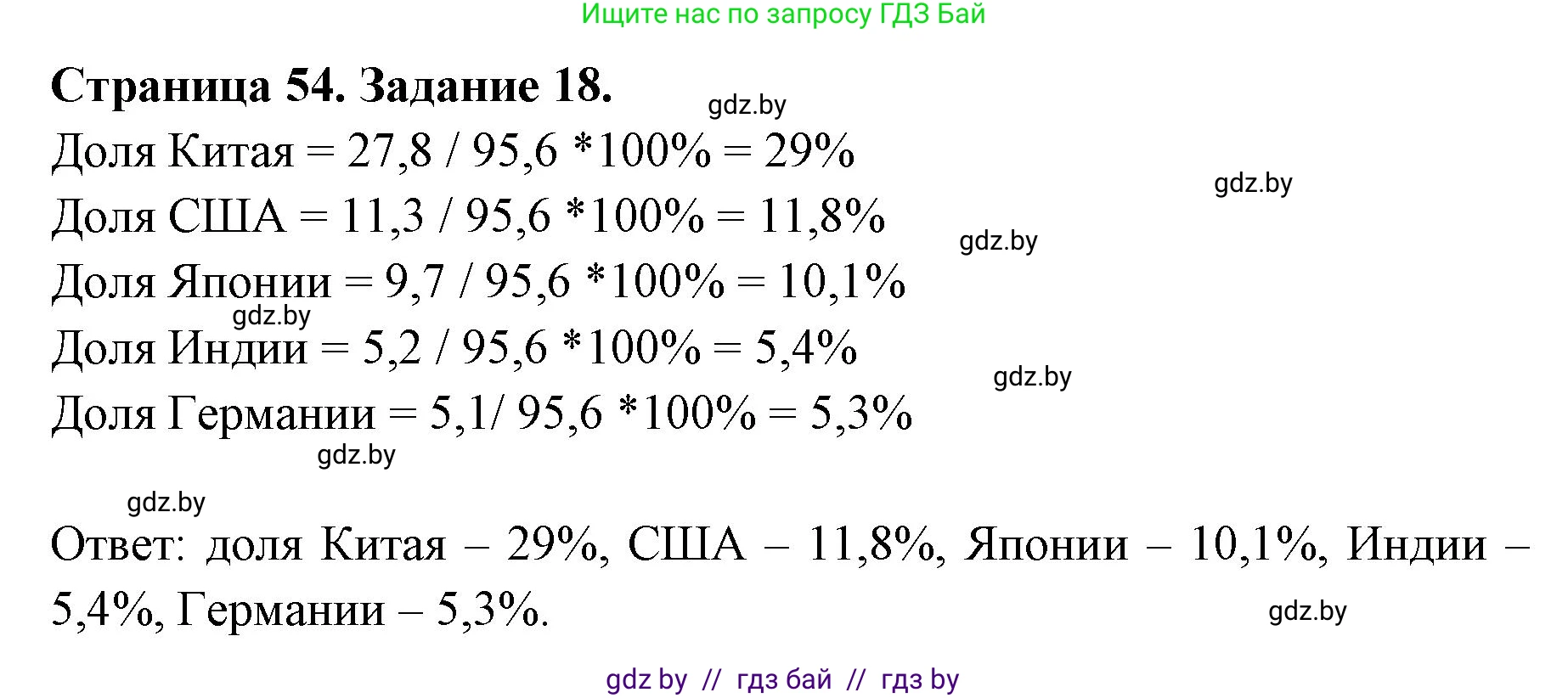 Ищите нас по запросу ГДЗ Бай

**Страница 54. Задание 18.**

gdz.by

Доля Китая = 27,8 / 95,6 *100% = 29%

gdz.by

Доля США = 11,3 / 95,6 *100% = 11,8%

gdz.by

Доля Японии = 9,7 / 95,6 *100% = 10,1%

gdz.by

Доля Индии = 5,2 / 95,6 *100% = 5,4%

gdz.by

Доля Германии = 5,1/ 95,6 *100% = 5,3%

gdz.by

gdz.by

Ответ: доля Китая – 29%, США – 11,8%, Японии – 10,1%, Индии – 5,4%, Германии – 5,3%.

gdz.by

gdz by // гдз бай // гдз by